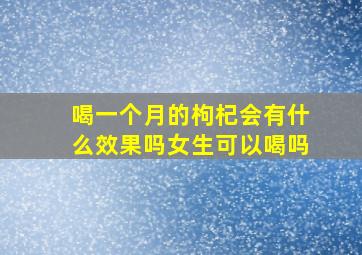 喝一个月的枸杞会有什么效果吗女生可以喝吗